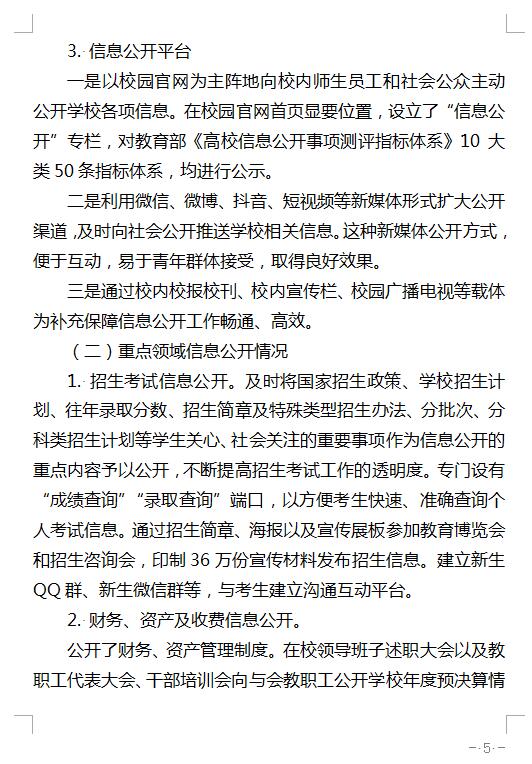 3. 信息公开平台

一是以校园官网为主阵地向校内师生员工和社会公众主动公开学校各项信息。在校园官网首页显要位置，设立了“信息公开”专栏，对教育部《高校信息公开事项测评指标体系》10 大类 50 条指标体系，均进行公示。

二是利用微信、微博、抖音、短视频等新媒体形式扩大公开渠道，及时向社会公开推送学校相关信息。这种新媒体公开方式，便于互动，易于青年群体接受，取得良好效果。

三是通过校内校报校刊、校内宣传栏、校园广播电视等载体为补充保障信息公开工作畅通、高效。

（二）重点领域信息公开情况

1. 招生考试信息公开。及时将国家招生政策、学校招生计划、往年录取分数、招生简章及特殊类型招生办法、分批次、分科类招生计划等学生关心、社会关注的重要事项作为信息公开的重点内容予以公开，不断提高招生考试工作的透明度。专门设有“成绩查询”“录取查询”端口，以方便考生快速、准确查询个人考试信息。通过招生简章、海报以及宣传展板参加教育博览会和招生咨询会，印制 36 万份宣传材料发布招生信息。建立新生 QQ 群、新生微信群等，与考生建立沟通互动平台。

2. 财务、资产及收费信息公开。

公开了财务、资产管理制度。在校领导班子述职大会以及教职工代表大会、干部培训会向与会教职工公开学校年度预决算情

- 5 -